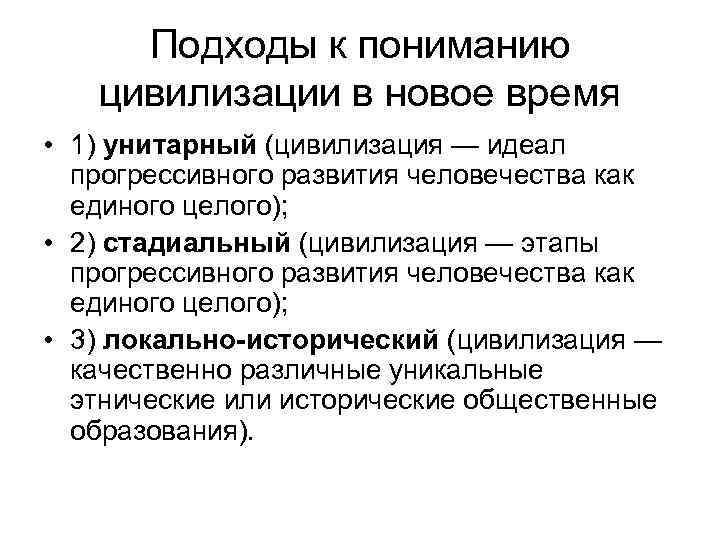 Подходы к пониманию цивилизации в новое время

• 1) унитарный (цивилизация — идеал прогрессивного развития человечества как единого целого);
• 2) стадиальный (цивилизация — этапы прогрессивного развития человечества как единого целого);
• 3) локально-исторический (цивилизация — качественно различные уникальные этнические или исторические общественные образования).